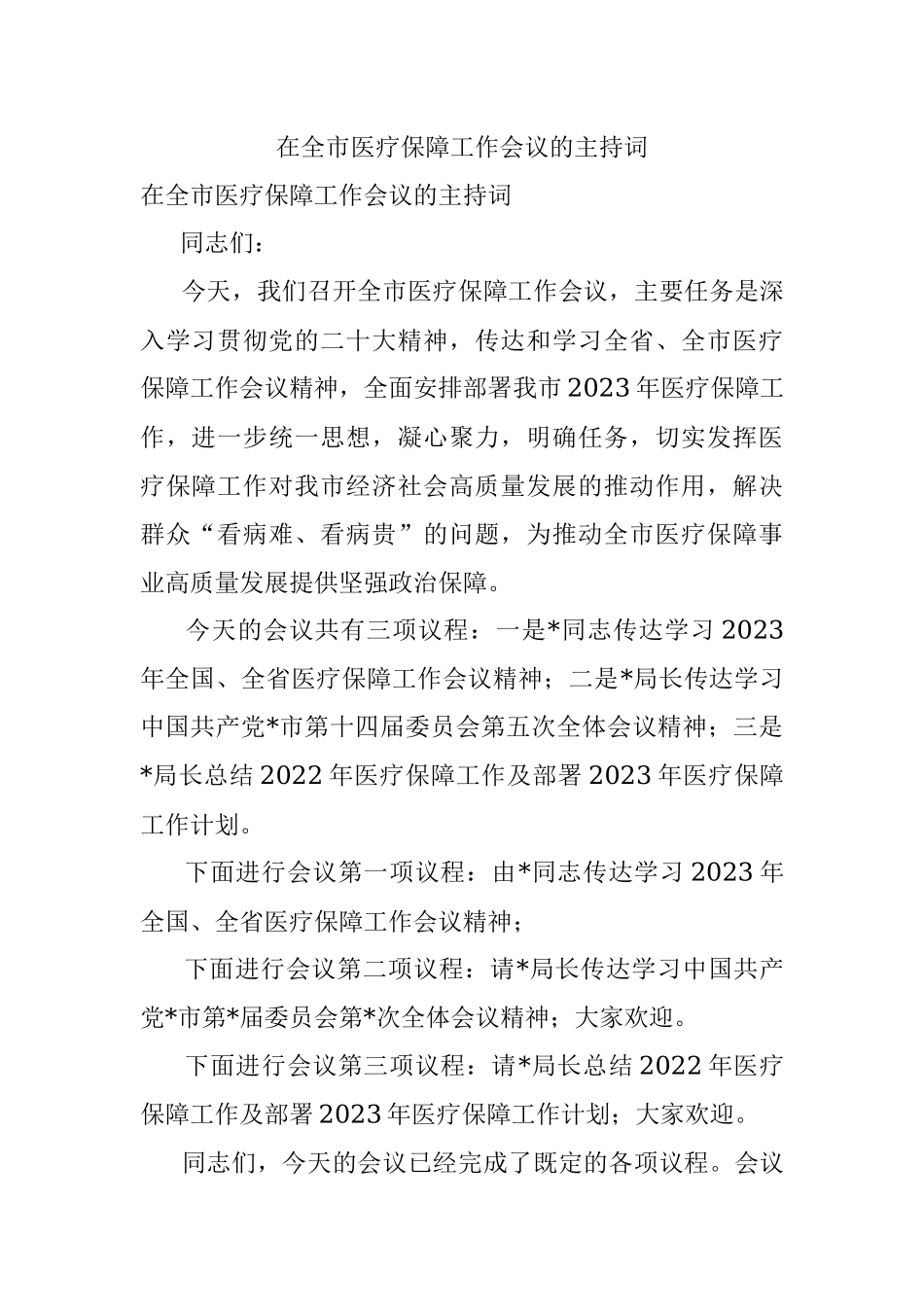 在全市医疗保障工作会议的主持词

在全市医疗保障工作会议的主持词

同志们：

今天，我们召开全市医疗保障工作会议，主要任务是深入学习贯彻党的二十大精神，传达和学习全省、全市医疗保障工作会议精神，全面安排部署我市2023年医疗保障工作，进一步统一思想，凝心聚力，明确任务，切实发挥医疗保障工作对我市经济社会高质量发展的推动作用，解决群众“看病难、看病贵”的问题，为推动全市医疗保障事业高质量发展提供坚强政治保障。

今天的会议共有三项议程：一是*同志传达学习2023年全国、全省医疗保障工作会议精神；二是*局长传达学习中国共产党*市第十四届委员会第五次全体会议精神；三是*局长总结2022年医疗保障工作及部署2023年医疗保障工作计划。

下面进行会议第一项议程：由*同志传达学习2023年全国、全省医疗保障工作会议精神；

下面进行会议第二项议程：请*局长传达学习中国共产党*市第*届委员会第*次全体会议精神；大家欢迎。

下面进行会议第三项议程：请*局长总结2022年医疗保障工作及部署2023年医疗保障工作计划；大家欢迎。

同志们，今天的会议已经完成了既定的各项议程。会议